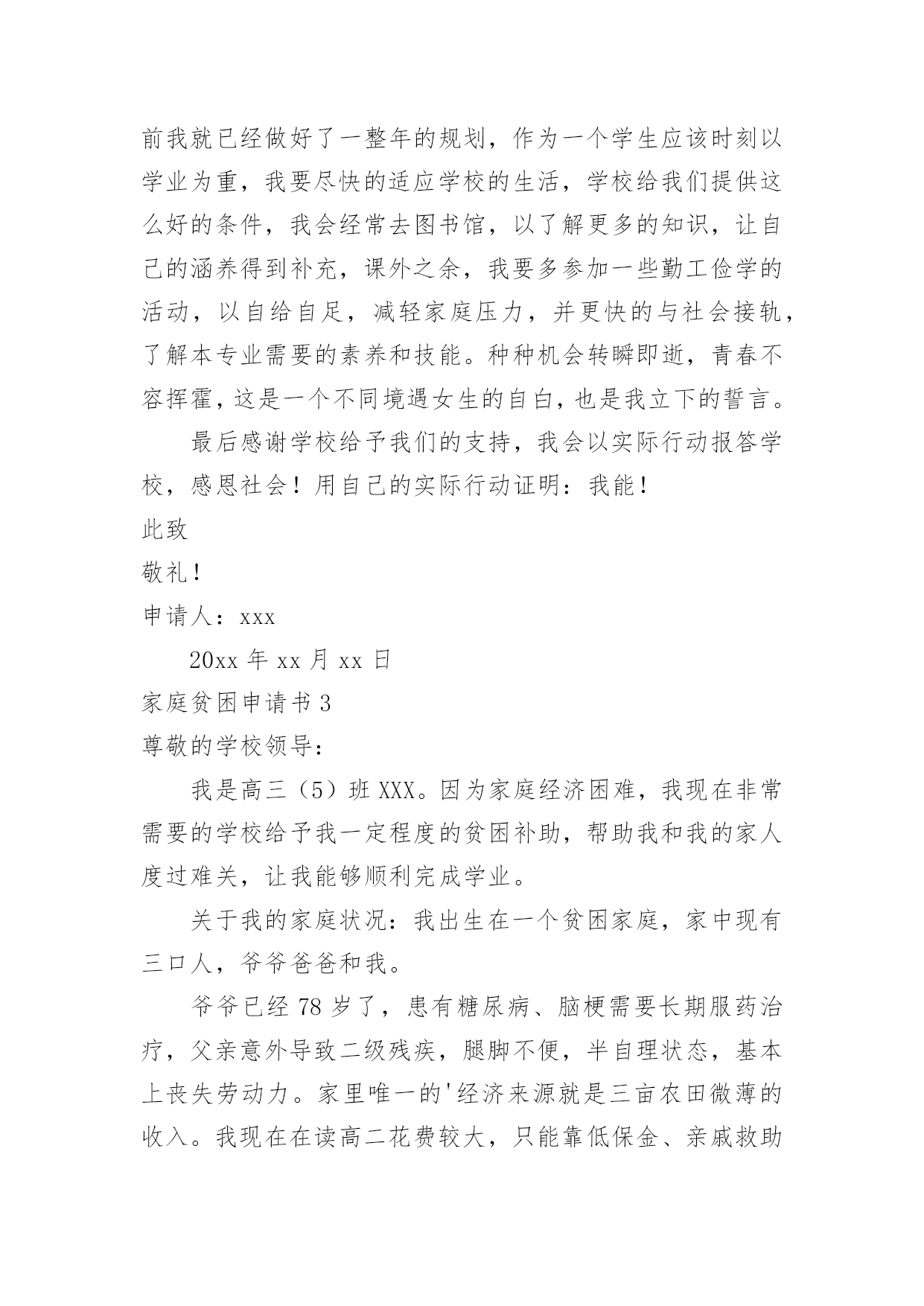 前我就已经做好了一整年的规划，作为一个学生应该时刻以学业为重，我要尽快的适应学校的生活，学校给我们提供这么好的条件，我会经常去图书馆，以了解更多的知识，让自己的涵养得到补充，课外之余，我要多参加一些勤工俭学的活动，以自给自足，减轻家庭压力，并更快的与社会接轨，了解本专业需要的素养和技能。种种机会转瞬即逝，青春不容挥霍，这是一个不同境遇女生的自白，也是我立下的誓言。

最后感谢学校给予我们的支持，我会以实际行动报答学校，感恩社会！用自己的实际行动证明：我能！

此致

敬礼！

申请人：xxx

20xx 年 xx 月 xx 日

家庭贫困申请书 3

尊敬的学校领导：

我是高三（5）班 XXX。因为家庭经济困难，我现在非常需要的学校给予我一定程度的贫困补助，帮助我和我的家人度过难关，让我能够顺利完成学业。

关于我的家庭状况：我出生在一个贫困家庭，家中现有三口人，爷爷爸爸和我。

爷爷已经 78 岁了，患有糖尿病、脑梗需要长期服药治疗，父亲意外导致二级残疾，腿脚不便，半自理状态，基本上丧失劳动力。家里唯一的'经济来源就是三亩农田微薄的收入。我现在在读高二花费较大，只能靠低保金、亲戚救助